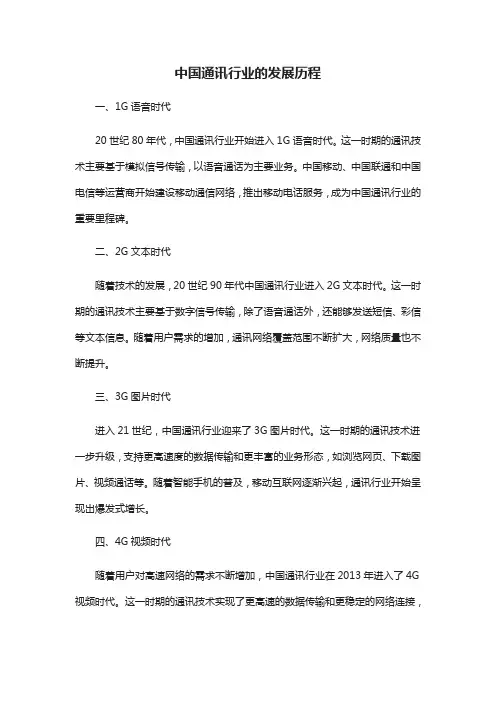 中国通讯行业的发展历程

一、1G 语音时代

20 世纪 80 年代，中国通讯行业开始进入 1G 语音时代。这一时期的通讯技术主要基于模拟信号传输，以语音通话为主要业务。中国移动、中国联通和中国电信等运营商开始建设移动通信网络，推出移动电话服务，成为中国通讯行业的重要里程碑。

二、2G 文本时代

随着技术的发展，20 世纪 90 年代中国通讯行业进入 2G 文本时代。这一时期的通讯技术主要基于数字信号传输，除了语音通话外，还能够发送短信、彩信等文本信息。随着用户需求的增加，通讯网络覆盖范围不断扩大，网络质量也不断提升。

三、3G 图片时代

进入 21 世纪，中国通讯行业迎来了 3G 图片时代。这一时期的通讯技术进一步升级，支持更高速度的数据传输和更丰富的业务形态，如浏览网页、下载图片、视频通话等。随着智能手机的普及，移动互联网逐渐兴起，通讯行业开始呈现出爆发式增长。

四、4G 视频时代

随着用户对高速网络的需求不断增加，中国通讯行业在 2013 年进入了 4G 视频时代。这一时期的通讯技术实现了更高速的数据传输和更稳定的网络连接，